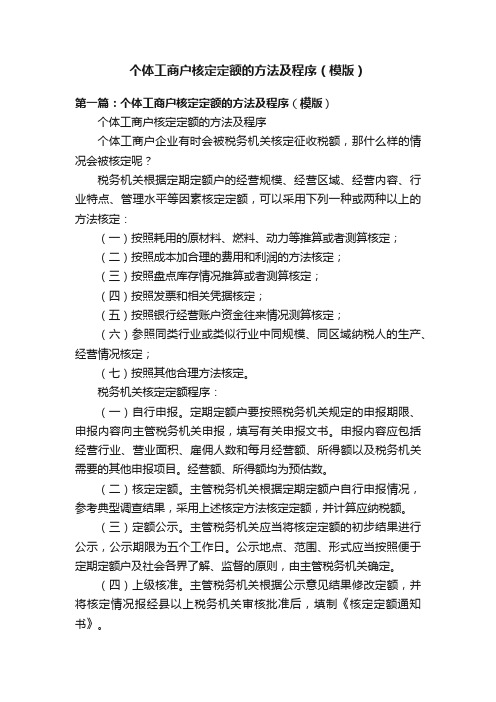 个体工商户核定定额的方法及程序（模版）

第一篇：个体工商户核定定额的方法及程序（模版）

个体工商户核定定额的方法及程序

个体工商户企业有时会被税务机关核定征收税额，那什么样的情况会被核定呢？

税务机关根据定期定额户的经营规模、经营区域、经营内容、行业特点、管理水平等因素核定定额，可以采用下列一种或两种以上的方法核定：

（一）按照耗用的原材料、燃料、动力等推算或者测算核定；

（二）按照成本加合理的费用和利润的方法核定；

（三）按照盘点库存情况推算或者测算核定；

（四）按照发票和相关凭据核定；

（五）按照银行经营账户资金往来情况测算核定；

（六）参照同类行业或类似行业中同规模、同区域纳税人的生产、经营情况核定；

（七）按照其他合理方法核定。

税务机关核定定额程序：

（一）自行申报。定期定额户要按照税务机关规定的申报期限、申报内容向主管税务机关申报，填写有关申报文书。申报内容应包括经营行业、营业面积、雇佣人数和每月经营额、所得额以及税务机关需要的其他申报项目。经营额、所得额均为预估数。

（二）核定定额。主管税务机关根据定期定额户自行申报情况，参考典型调查结果，采用上述核定方法核定定额，并计算应纳税额。

（三）定额公示。主管税务机关应当将核定定额的初步结果进行公示，公示期限为五个工作日。公示地点、范围、形式应当按照便于定期定额户及社会各界了解、监督的原则，由主管税务机关确定。

（四）上级核准。主管税务机关根据公示意见结果修改定额，并将核定情况报经县以上税务机关审核批准后，填制《核定定额通知书》。